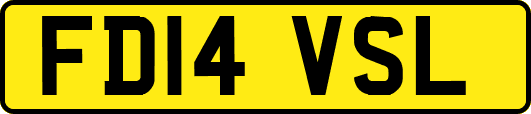 FD14 VSL